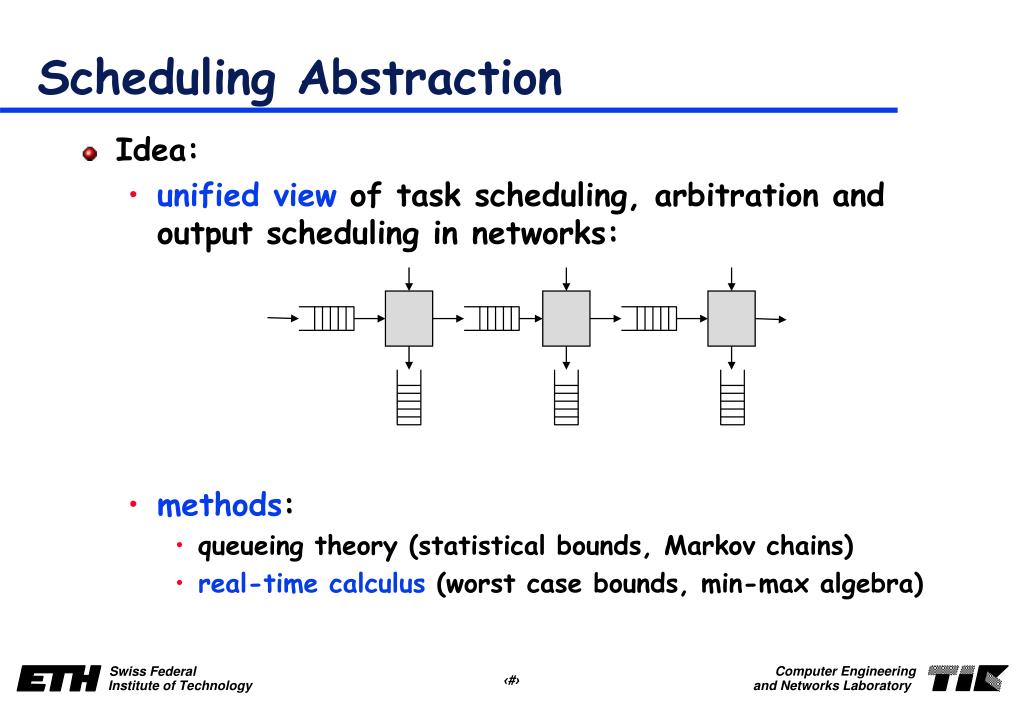 Scheduling Abstraction

Idea:

• unified view of task scheduling, arbitration and output scheduling in networks:

• methods:

• queueing theory (statistical bounds, Markov chains)

• real-time calculus (worst case bounds, min-max algebra)

ETH Swiss Federal Institute of Technology

‹#›

Computer Engineering and Networks Laboratory TIK